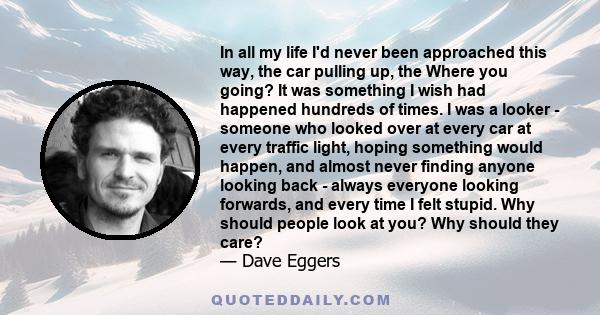 In all my life I'd never been approached this way, the car pulling up, the Where you going? It was something I wish had happened hundreds of times. I was a looker - someone who looked over at every car at every traffic light, hoping something would happen, and almost never finding anyone looking back - always everyone looking forwards, and every time I felt stupid. Why should people look at you? Why should they care?
— Dave Eggers

QUOTEDDAILY.COM